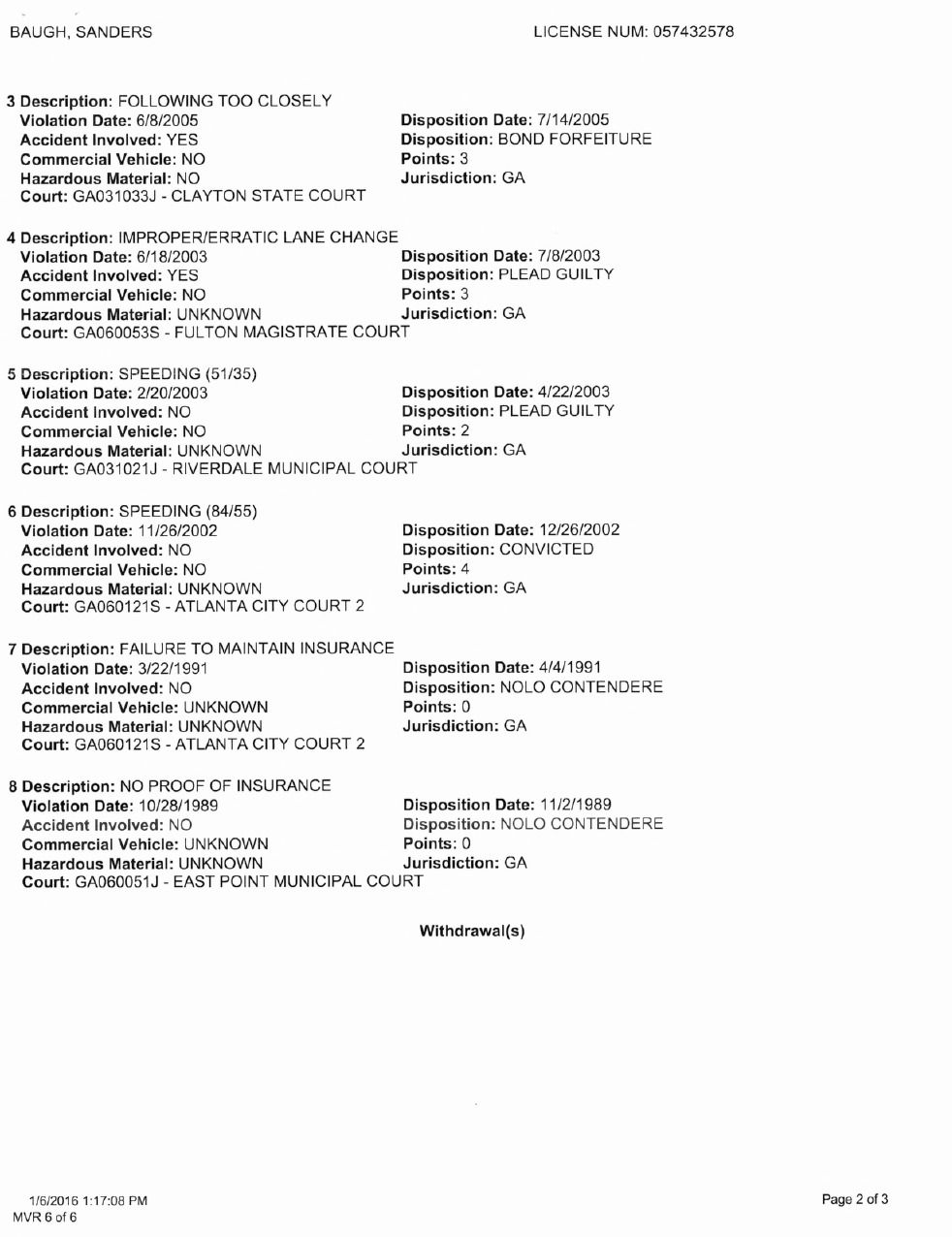 BAUGH, SANDERS

LICENSE NUM: 057432578

3 Description: FOLLOWING TOO CLOSELY
Violation Date: 6/8/2005
Accident Involved: YES
Commercial Vehicle: NO
Hazardous Material: NO
Court: GA031033J - CLAYTON STATE COURT

Disposition Date: 7/14/2005
Disposition: BOND FORFEITURE
Points: 3
Jurisdiction: GA

4 Description: IMPROPER/ERRATIC LANE CHANGE
Violation Date: 6/18/2003
Accident Involved: YES
Commercial Vehicle: NO
Hazardous Material: UNKNOWN
Court: GA060053S - FULTON MAGISTRATE COURT

Disposition Date: 7/8/2003
Disposition: PLEAD GUILTY
Points: 3
Jurisdiction: GA

5 Description: SPEEDING (51/35)
Violation Date: 2/20/2003
Accident Involved: NO
Commercial Vehicle: NO
Hazardous Material: UNKNOWN
Court: GA031021J - RIVERDALE MUNICIPAL COURT

Disposition Date: 4/22/2003
Disposition: PLEAD GUILTY
Points: 2
Jurisdiction: GA

6 Description: SPEEDING (84/55)
Violation Date: 11/26/2002
Accident Involved: NO
Commercial Vehicle: NO
Hazardous Material: UNKNOWN
Court: GA060121S - ATLANTA CITY COURT 2

Disposition Date: 12/26/2002
Disposition: CONVICTED
Points: 4
Jurisdiction: GA

7 Description: FAILURE TO MAINTAIN INSURANCE
Violation Date: 3/22/1991
Accident Involved: NO
Commercial Vehicle: UNKNOWN
Hazardous Material: UNKNOWN
Court: GA060121S - ATLANTA CITY COURT 2

Disposition Date: 4/4/1991
Disposition: NOLO CONTENDERE
Points: 0
Jurisdiction: GA

8 Description: NO PROOF OF INSURANCE
Violation Date: 10/28/1989
Accident Involved: NO
Commercial Vehicle: UNKNOWN
Hazardous Material: UNKNOWN
Court: GA060051J - EAST POINT MUNICIPAL COURT

Disposition Date: 11/2/1989
Disposition: NOLO CONTENDERE
Points: 0
Jurisdiction: GA

Withdrawal(s)

1/6/2016 1:17:08 PM
MVR 6 of 6

Page 2 of 3